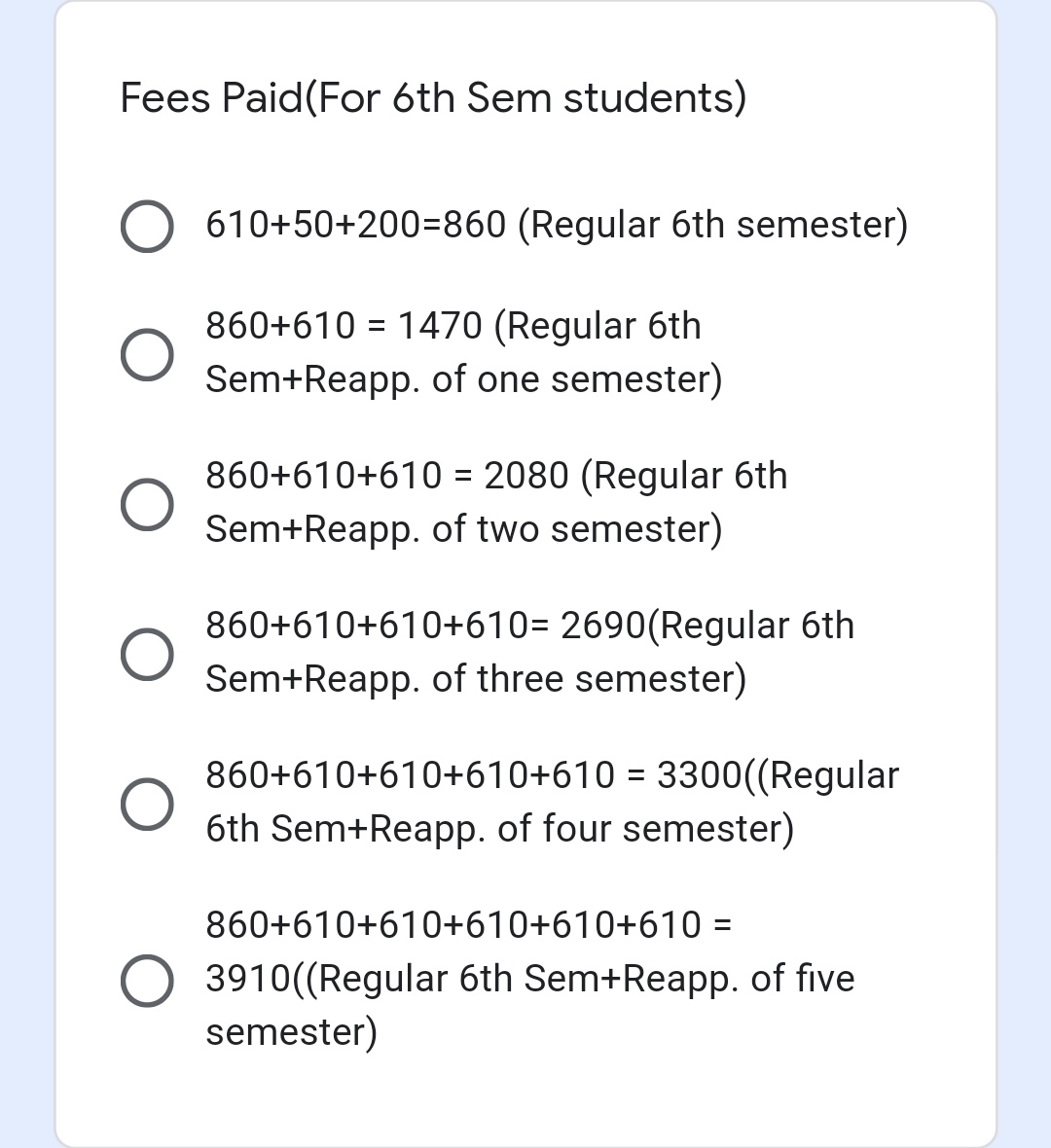 Fees Paid(For 6th Sem students)

610+50+200=860 (Regular 6th semester)

860+610 = 1470 (Regular 6th Sem+Reapp. of one semester)

860+610+610 = 2080 (Regular 6th Sem+Reapp. of two semester)

860+610+610+610= 2690(Regular 6th Sem+Reapp. of three semester)

860+610+610+610+610 = 3300((Regular 6th Sem+Reapp. of four semester)

860+610+610+610+610+610 = 3910((Regular 6th Sem+Reapp. of five semester)